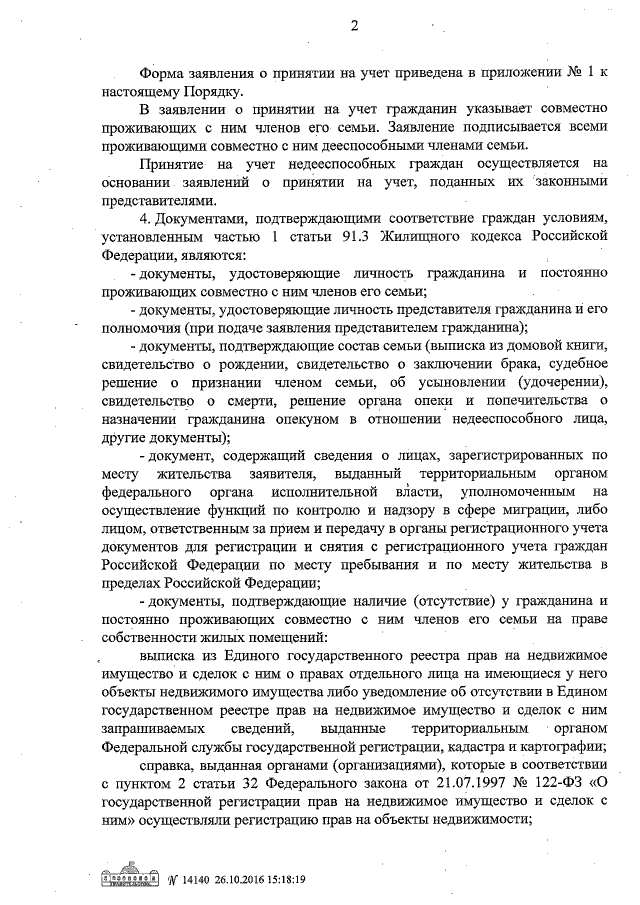 2

Форма заявления о принятии на учет приведена в приложении № 1 к настоящему Порядку.

В заявлении о принятии на учет гражданин указывает совместно проживающих с ним членов его семьи. Заявление подписывается всеми проживающими совместно с ним дееспособными членами семьи.

Принятие на учет недееспособных граждан осуществляется на основании заявлений о принятии на учет, поданных их законными представителями.

4. Документами, подтверждающими соответствие граждан условиям, установленным частью 1 статьи 91.3 Жилищного кодекса Российской Федерации, являются:

- документы, удостоверяющие личность гражданина и постоянно проживающих совместно с ним членов его семьи;

- документы, удостоверяющие личность представителя гражданина и его полномочия (при подаче заявления представителем гражданина);

- документы, подтверждающие состав семьи (выписка из домовой книги, свидетельство о рождении, свидетельство о заключении брака, судебное решение о признании членом семьи, об усыновлении (удочерении), свидетельство о смерти, решение органа опеки и попечительства о назначении гражданина опекуном в отношении недееспособного лица, другие документы);

- документ, содержащий сведения о лицах, зарегистрированных по месту жительства заявителя, выданный территориальным органом федерального органа исполнительной власти, уполномоченным на осуществление функций по контролю и надзору в сфере миграции, либо лицом, ответственным за прием и передачу в органы регистрационного учета документов для регистрации и снятия с регистрационного учета граждан Российской Федерации по месту пребывания и по месту жительства в пределах Российской Федерации;

- документы, подтверждающие наличие (отсутствие) у гражданина и постоянно проживающих совместно с ним членов его семьи на праве собственности жилых помещений:

выписка из Единого государственного реестра прав на недвижимое имущество и сделок с ним о правах отдельного лица на имеющиеся у него объекты недвижимого имущества либо уведомление об отсутствии в Едином государственном реестре прав на недвижимое имущество и сделок с ним запрашиваемых сведений, выданные территориальным органом Федеральной службы государственной регистрации, кадастра и картографии;

справка, выданная органами (организациями), которые в соответствии с пунктом 2 статьи 32 Федерального закона от 21.07.1997 № 122-ФЗ «О государственной регистрации прав на недвижимое имущество и сделок с ним» осуществляли регистрацию прав на объекты недвижимости;

№ 14140 26.10.2016 15:18:19